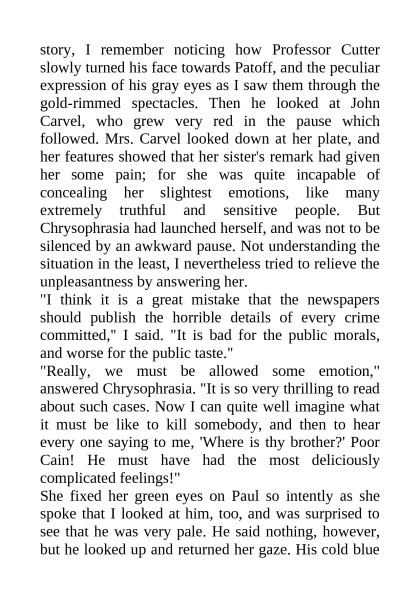 story, I remember noticing how Professor Cutter slowly turned his face towards Patoff, and the peculiar expression of his gray eyes as I saw them through the gold-rimmed spectacles. Then he looked at John Carvel, who grew very red in the pause which followed. Mrs. Carvel looked down at her plate, and her features showed that her sister's remark had given her some pain; for she was quite incapable of concealing her slightest emotions, like many extremely truthful and sensitive people. But Chrysophrasia had launched herself, and was not to be silenced by an awkward pause. Not understanding the situation in the least, I nevertheless tried to relieve the unpleasantness by answering her.

"I think it is a great mistake that the newspapers should publish the horrible details of every crime committed," I said. "It is bad for the public morals, and worse for the public taste."

"Really, we must be allowed some emotion," answered Chrysophrasia. "It is so very thrilling to read about such cases. Now I can quite well imagine what it must be like to kill somebody, and then to hear every one saying to me, 'Where is thy brother?' Poor Cain! He must have had the most deliciously complicated feelings!"

She fixed her green eyes on Paul so intently as she spoke that I looked at him, too, and was surprised to see that he was very pale. He said nothing, however, but he looked up and returned her gaze. His cold blue